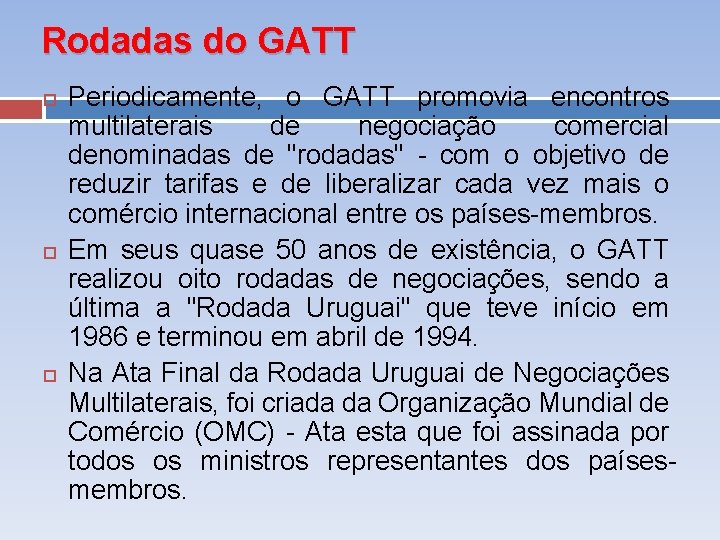 Rodadas do GATT

Periodicamente, o GATT promovia encontros multilaterais de negociação comercial denominadas de "rodadas" - com o objetivo de reduzir tarifas e de liberalizar cada vez mais o comércio internacional entre os países-membros.

Em seus quase 50 anos de existência, o GATT realizou oito rodadas de negociações, sendo a última a "Rodada Uruguai" que teve início em 1986 e terminou em abril de 1994.

Na Ata Final da Rodada Uruguai de Negociações Multilaterais, foi criada da Organização Mundial de Comércio (OMC) - Ata esta que foi assinada por todos os ministros representantes dos países-membros.